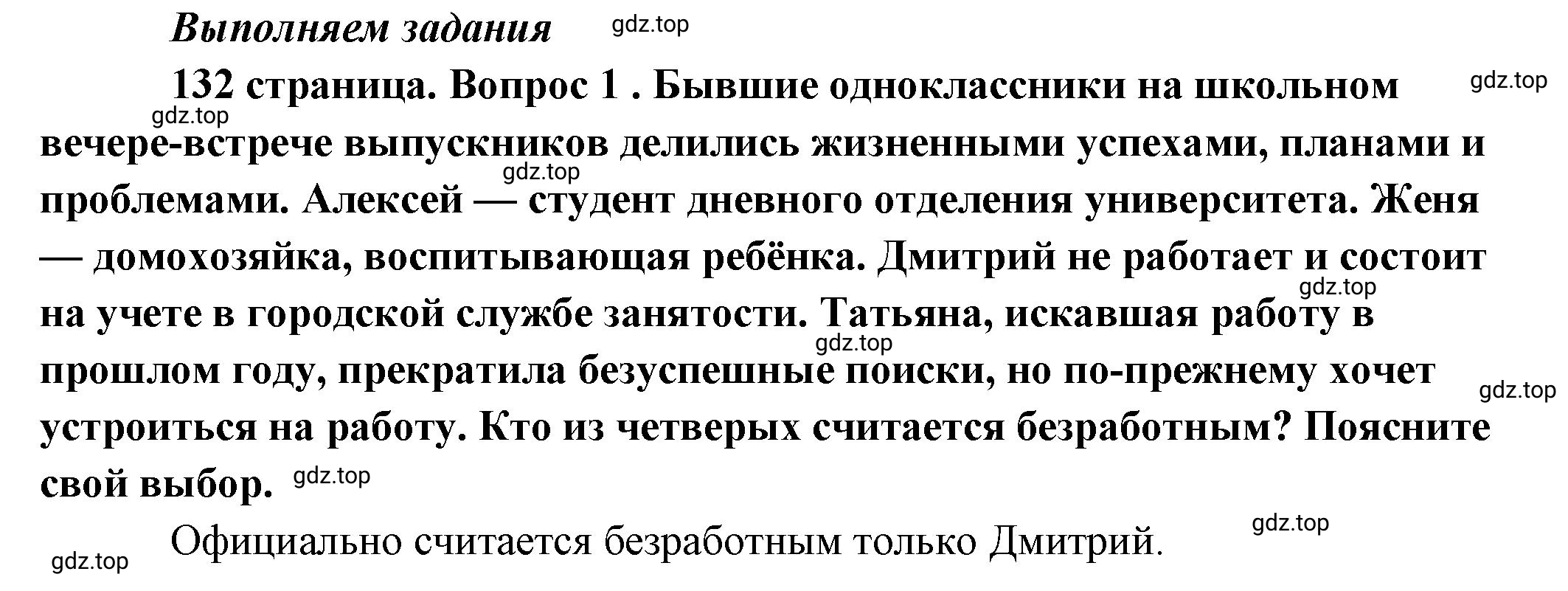 Выполняем задания gdz.top

132 страница. Вопрос 1 . Бывшие одноклассники на школьном gdz.top gdz.top вечере-встрече выпускников делились жизненными успехами, планами и gdz.top проблемами. Алексей — студент дневного отделения университета. Женя — домохозяйка, воспитывающая ребёнка. Дмитрий не работает и состоит gdz.top на учете в городской службе занятости. Татьяна, искавшая работу в gdz.top прошлом году, прекратила безуспешные поиски, но по-прежнему хочет gdz.top устроиться на работу. Кто из четверых считается безработным? Поясните свой выбор. gdz.top

gdz.top
Официально считается безработным только Дмитрий.
gdz.top